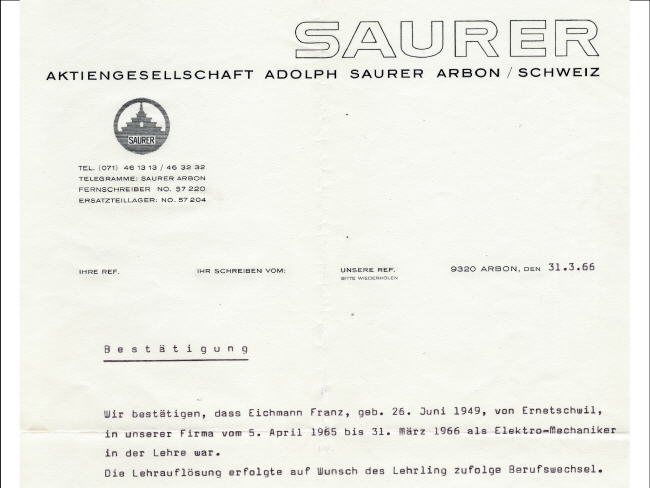 SAURER
AKTIENGESELLSCHAFT ADOLPH SAURER ARBON / SCHWEIZ

SAURER

TEL. (071) 46 13 13 / 46 32 32
TELEGRAMME: SAURER ARBON
FERNSCHREIBER NO. 57 220
ERSATZTEILLAGER: NO. 57 204

IHRE REF. IHR SCHREIBEN VOM: UNSERE REF. BITTE WIEDERHOLEN 9320 ARBON, DEN 31.3.66

Bestätigung

Wir bestätigen, dass Eichmann Franz, geb. 26. Juni 1949, von Ernetschwil, in unserer Firma vom 5. April 1965 bis 31. März 1966 als Elektro-Mechaniker in der Lehre war.
Die Lehrauflösung erfolgte auf Wunsch des Lehrling zufolge Berufswechsel.